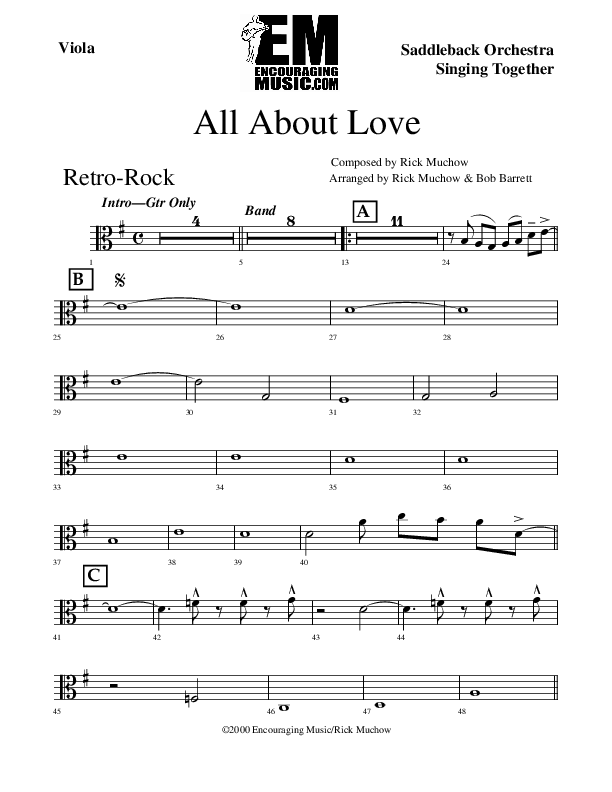 Viola

EM
ENCOURAGING
MUSIC.COM

Saddleback Orchestra
Singing Together

All About Love

Retro-Rock

Composed by Rick Muchow
Arranged by Rick Muchow & Bob Barrett

Intro—Gtr Only
4
Band
8
A
11

1
5
13
24

B

25
26
27
28

29
30
31
32

33
34
35
36

37
38
39
40

C

41
42
43
44

45
46
47
48

©2000 Encouraging Music/Rick Muchow